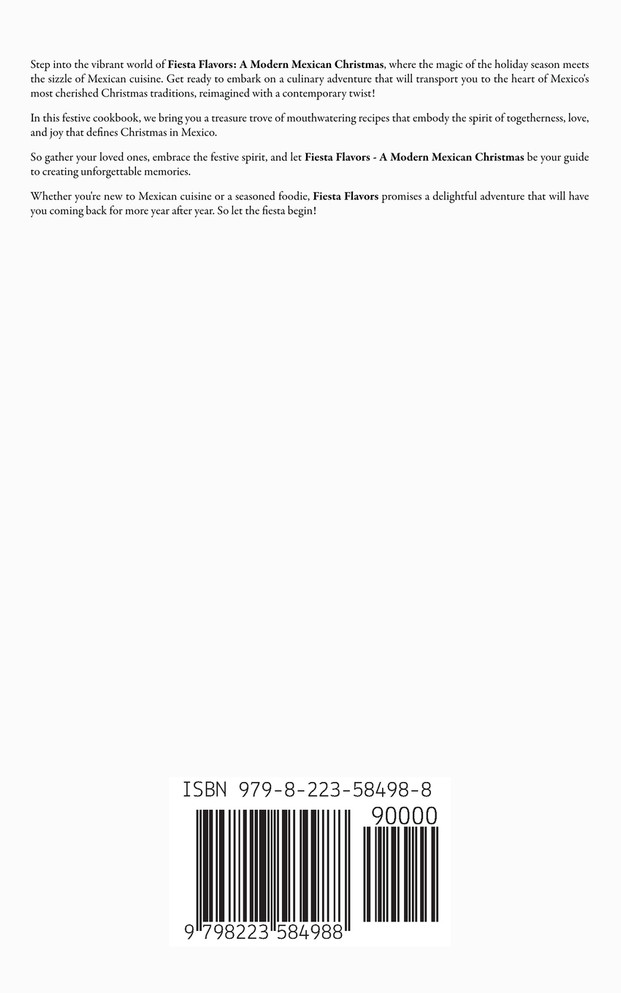 Step into the vibrant world of Fiesta Flavors: A Modern Mexican Christmas, where the magic of the holiday season meets the sizzle of Mexican cuisine. Get ready to embark on a culinary adventure that will transport you to the heart of Mexico's most cherished Christmas traditions, reimagined with a contemporary twist!

In this festive cookbook, we bring you a treasure trove of mouthwatering recipes that embody the spirit of togetherness, love, and joy that defines Christmas in Mexico.

So gather your loved ones, embrace the festive spirit, and let Fiesta Flavors - A Modern Mexican Christmas be your guide to creating unforgettable memories.

Whether you're new to Mexican cuisine or a seasoned foodie, Fiesta Flavors promises a delightful adventure that will have you coming back for more year after year. So let the fiesta begin!

ISBN 979-8-223-58498-8

90000

9 798223 584988